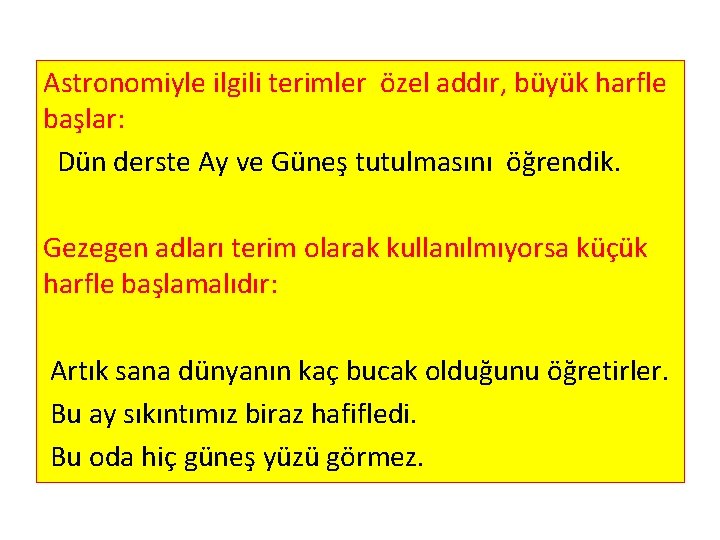 Astronomiyle ilgili terimler özel addır, büyük harfle başlar:

Dün derste Ay ve Güneş tutulmasını öğrendik.

Gezegen adları terim olarak kullanılmıyorsa küçük harfle başlamalıdır:

Artık sana dünyanın kaç bucak olduğunu öğretirler.

Bu ay sıkıntımız biraz hafifledi.

Bu oda hiç güneş yüzü görmez.